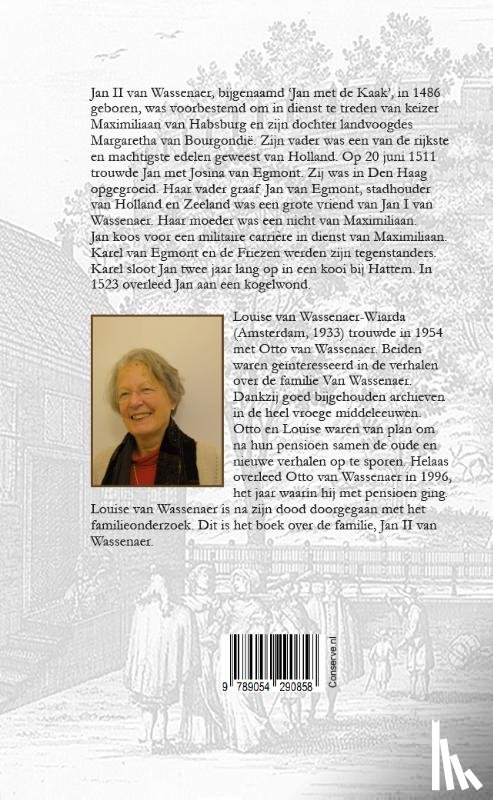 Jan II van Wassenaer, bijgenaamd 'Jan met de Kaak', in 1486 geboren, was voorbestemd om in dienst te treden van keizer Maximiliaan van Habsburg en zijn dochter landvoogdes Margaretha van Bourgondië. Zijn vader was een van de rijkste en machtigste edelen geweest van Holland. Op 20 juni 1511 trouwde Jan met Josina van Egmont. Zij was in Den Haag opgegroeid. Haar vader graaf Jan van Egmont, stadhouder van Holland en Zeeland was een grote vriend van Jan I van Wassenaer. Haar moeder was een nicht van Maximiliaan. Jan koos voor een militaire carrière in dienst van Maximiliaan. Karel van Egmont en de Friezen werden zijn tegenstanders. Karel sloot Jan twee jaar lang op in een kooi bij Hattem. In 1523 overleed Jan aan een kogelwond.

Louise van Wassenaer-Wiarda (Amsterdam, 1933) trouwde in 1954 met Otto van Wassenaer. Beiden waren geïnteresseerd in de verhalen over de familie Van Wassenaer. Dankzij goed bijgehouden archieven in de heel vroege middeleeuwen. Otto en Louise waren van plan om na hun pensioen samen de oude en nieuwe verhalen op te sporen. Helaas overleed Otto van Wassenaer in 1996, het jaar waarin hij met pensioen ging. Louise van Wassenaer is na zijn dood doorgegaan met het familieonderzoek. Dit is het boek over de familie, Jan II van Wassenaer.

9 789054 290858

Conserve.nl